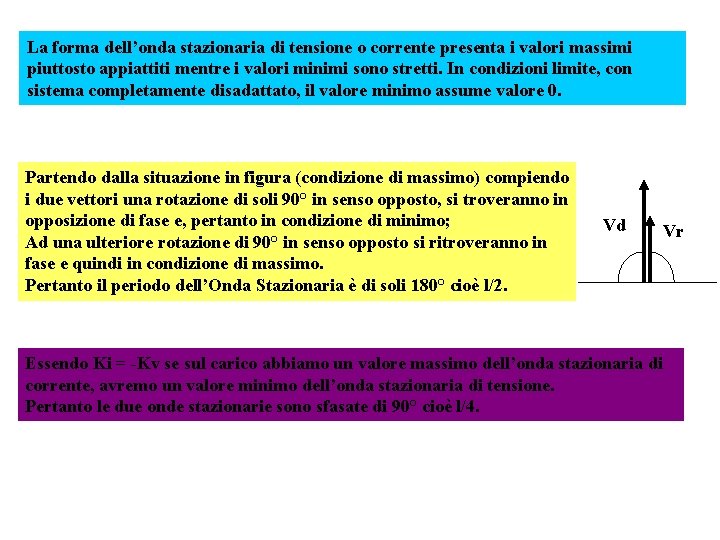 La forma dell’onda stazionaria di tensione o corrente presenta i valori massimi piuttosto appiattiti mentre i valori minimi sono stretti. In condizioni limite, con sistema completamente disadattato, il valore minimo assume valore 0.

Partendo dalla situazione in figura (condizione di massimo) compiendo i due vettori una rotazione di soli 90° in senso opposto, si troveranno in opposizione di fase e, pertanto in condizione di minimo;
Ad una ulteriore rotazione di 90° in senso opposto si ritroveranno in fase e quindi in condizione di massimo.
Pertanto il periodo dell’Onda Stazionaria è di soli 180° cioè l/2.

Vd

Vr

Essendo Ki = -Kv se sul carico abbiamo un valore massimo dell’onda stazionaria di corrente, avremo un valore minimo dell’onda stazionaria di tensione.
Pertanto le due onde stazionarie sono sfasate di 90° cioè l/4.